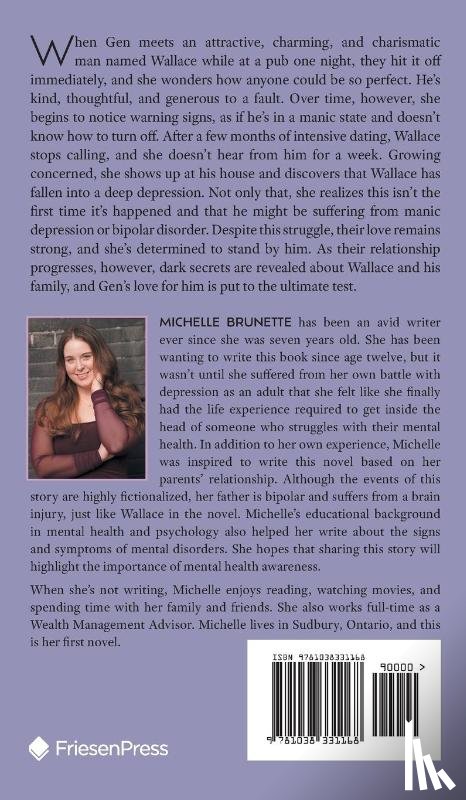 When Gen meets an attractive, charming, and charismatic man named Wallace while at a pub one night, they hit it off immediately, and she wonders how anyone could be so perfect. He's kind, thoughtful, and generous to a fault. Over time, however, she begins to notice warning signs, as if he's in a manic state and doesn't know how to turn off. After a few months of intensive dating, Wallace stops calling, and she doesn't hear from him for a week. Growing concerned, she shows up at his house and discovers that Wallace has fallen into a deep depression. Not only that, she realizes this isn't the first time it's happened and that he might be suffering from manic depression or bipolar disorder. Despite this struggle, their love remains strong, and she's determined to stand by him. As their relationship progresses, however, dark secrets are revealed about Wallace and his family, and Gen's love for him is put to the ultimate test.

MICHELLE BRUNETTE has been an avid writer ever since she was seven years old. She has been wanting to write this book since age twelve, but it wasn't until she suffered from her own battle with depression as an adult that she felt like she finally had the life experience required to get inside the head of someone who struggles with their mental health. In addition to her own experience, Michelle was inspired to write this novel based on her parents' relationship. Although the events of this story are highly fictionalized, her father is bipolar and suffers from a brain injury, just like Wallace in the novel. Michelle's educational background in mental health and psychology also helped her write about the signs and symptoms of mental disorders. She hopes that sharing this story will highlight the importance of mental health awareness.

When she's not writing, Michelle enjoys reading, watching movies, and spending time with her family and friends. She also works full-time as a Wealth Management Advisor. Michelle lives in Sudbury, Ontario, and this is her first novel.

ISBN 9781038331168

90000 >

9 781038 331168

FriesenPress